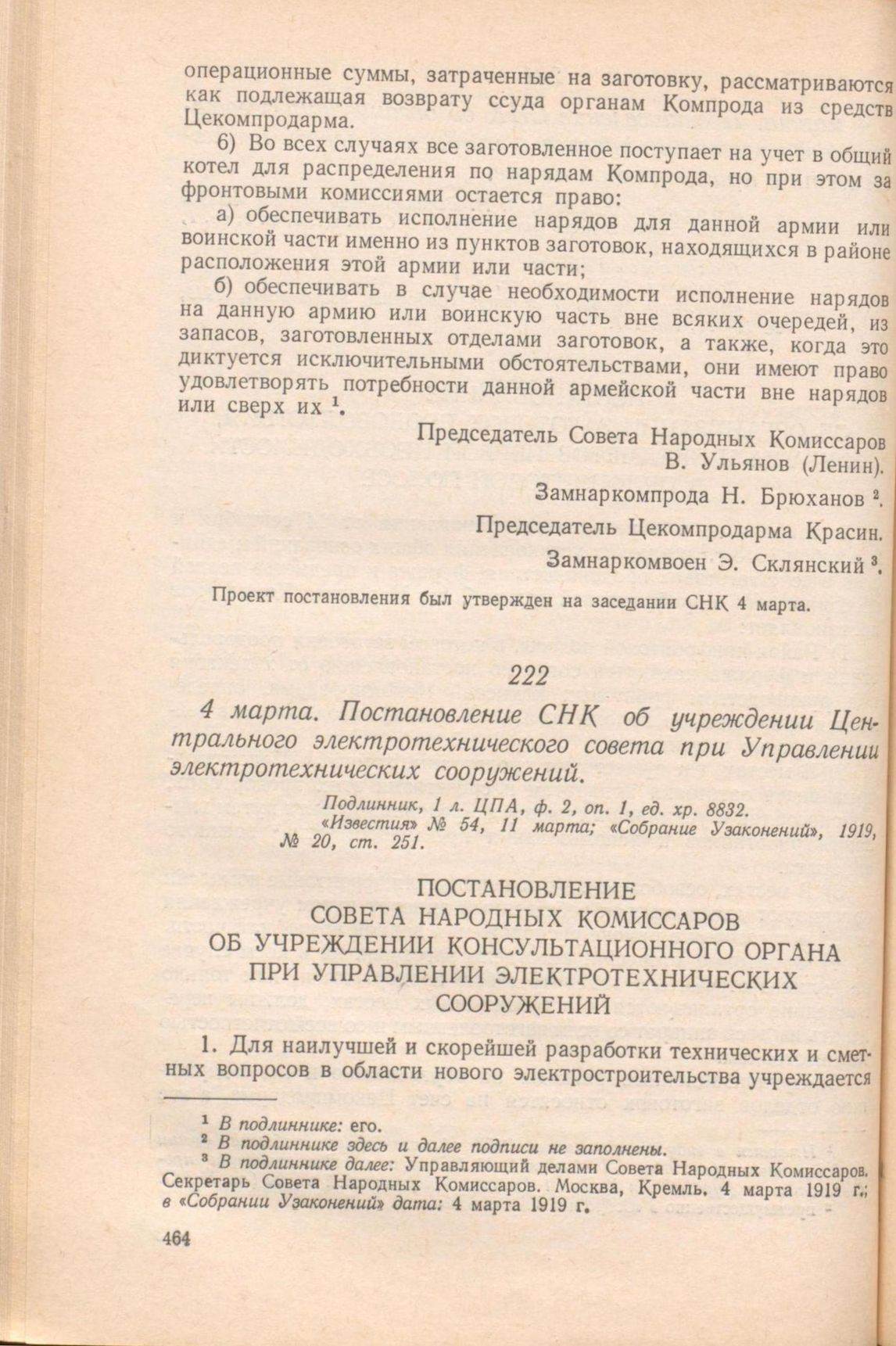 операционные суммы, затраченные на заготовку, рассматриваются как подлежащая возврату ссуда органам Компрода из средств Цекомпродарма.

6) Во всех случаях все заготовленное поступает на учет в общий котел для распределения по нарядам Компрода, но при этом за фронтовыми комиссиями остается право:

а) обеспечивать исполнение нарядов для данной армии или воинской части именно из пунктов заготовок, находящихся в районе расположения этой армии или части;

б) обеспечивать в случае необходимости исполнение нарядов на данную армию или воинскую часть вне всяких очередей, из запасов, заготовленных отделами заготовок, а также, когда это диктуется исключительными обстоятельствами, они имеют право удовлетворять потребности данной армейской части вне нарядов или сверх их $^{1}$.

Председатель Совета Народных Комиссаров
В. Ульянов (Ленин).

Замнаркомпрода Н. Брюханов $^{2}$.

Председатель Цекомпродарма Красин.

Замнаркомвоен Э. Склянский $^{3}$.

Проект постановления был утвержден на заседании СНК 4 марта.

222

4 марта. Постановление СНК об учреждении Центрального электротехнического совета при Управлении электротехнических сооружений.

Подлинник, 1 л. ЦПА, ф. 2, оп. 1, ед. хр. 8832.
«Известия» № 54, 11 марта; «Собрание Узаконений», 1919, № 20, ст. 251.

ПОСТАНОВЛЕНИЕ
СОВЕТА НАРОДНЫХ КОМИССАРОВ
ОБ УЧРЕЖДЕНИИ КОНСУЛЬТАЦИОННОГО ОРГАНА
ПРИ УПРАВЛЕНИИ ЭЛЕКТРОТЕХНИЧЕСКИХ
СООРУЖЕНИЙ

1. Для наилучшей и скорейшей разработки технических и сметных вопросов в области нового электростроительства учреждается

$^{1}$ В подлиннике: его.
$^{2}$ В подлиннике здесь и далее подписи не заполнены.
$^{3}$ В подлиннике далее: Управляющий делами Совета Народных Комиссаров. Секретарь Совета Народных Комиссаров. Москва, Кремль. 4 марта 1919 г.; в «Собрании Узаконений» дата: 4 марта 1919 г.

464